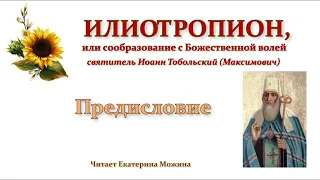 ИЛИОТРОПИОН,
или сообразование с Божественной волей
святитель Иоанн Тобольский (Максимович)

Предисловие

Читает Екатерина Можина